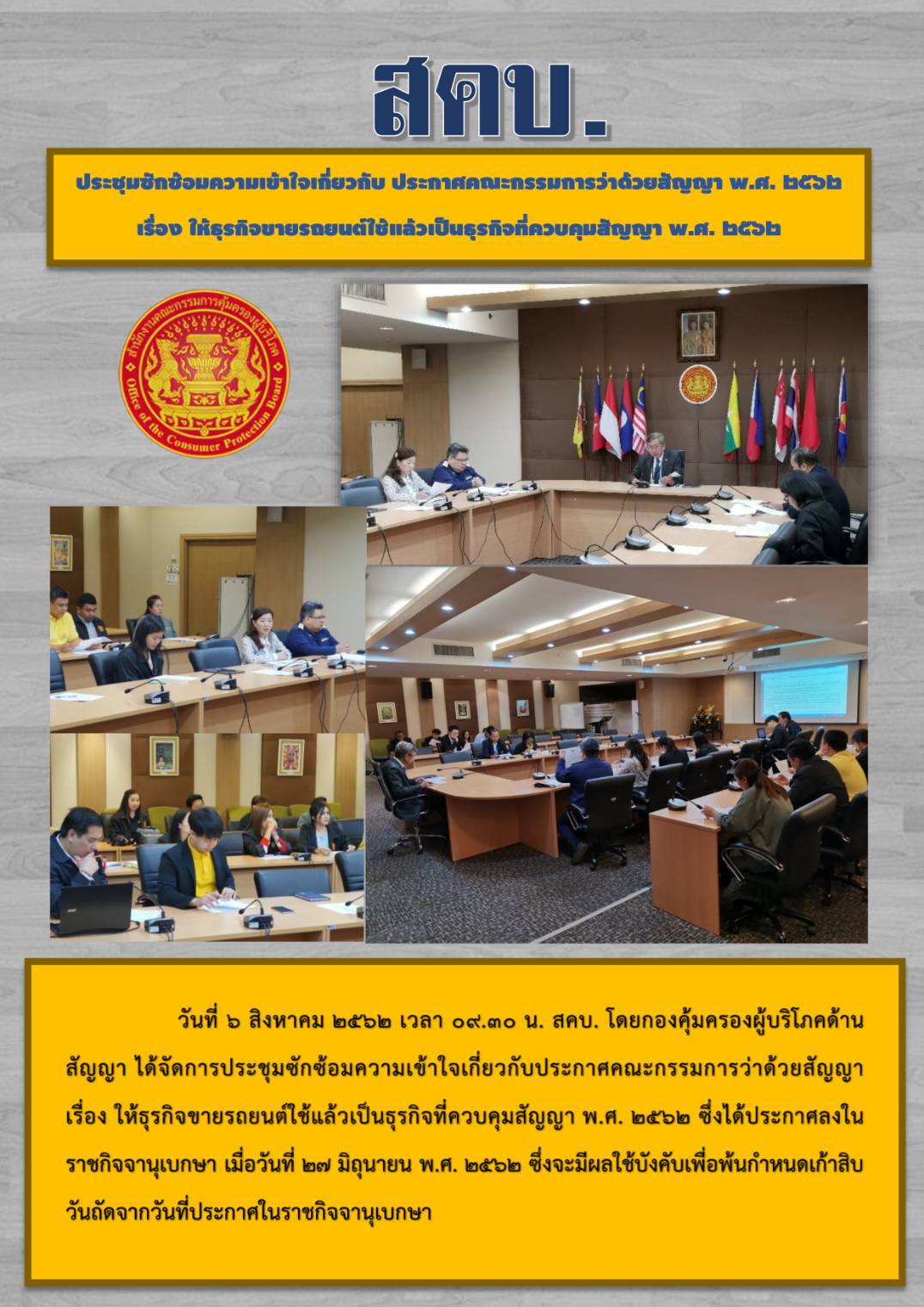 สคบ.

ประชุมซักซ้อมความเข้าใจเกี่ยวกับ ประกาศคณะกรรมการว่าด้วยสัญญา พ.ศ. ๒๕๖๒

เรื่อง ให้ธุรกิจขายรถยนต์ใช้แล้วเป็นธุรกิจที่ควบคุมสัญญา พ.ศ. ๒๕๖๒

สำนักงานคณะกรรมการคุ้มครองผู้บริโภค
Office of the Consumer Protection Board

วันที่ ๖ สิงหาคม ๒๕๖๒ เวลา ๐๙.๓๐ น. สคบ. โดยกองคุ้มครองผู้บริโภคด้านสัญญา ได้จัดการประชุมซักซ้อมความเข้าใจเกี่ยวกับประกาศคณะกรรมการว่าด้วยสัญญา เรื่อง ให้ธุรกิจขายรถยนต์ใช้แล้วเป็นธุรกิจที่ควบคุมสัญญา พ.ศ. ๒๕๖๒ ซึ่งได้ประกาศลงในราชกิจจานุเบกษา เมื่อวันที่ ๒๗ มิถุนายน พ.ศ. ๒๕๖๒ ซึ่งจะมีผลใช้บังคับเพื่อพ้นกำหนดเก้าสิบวันถัดจากวันที่ประกาศในราชกิจจานุเบกษา